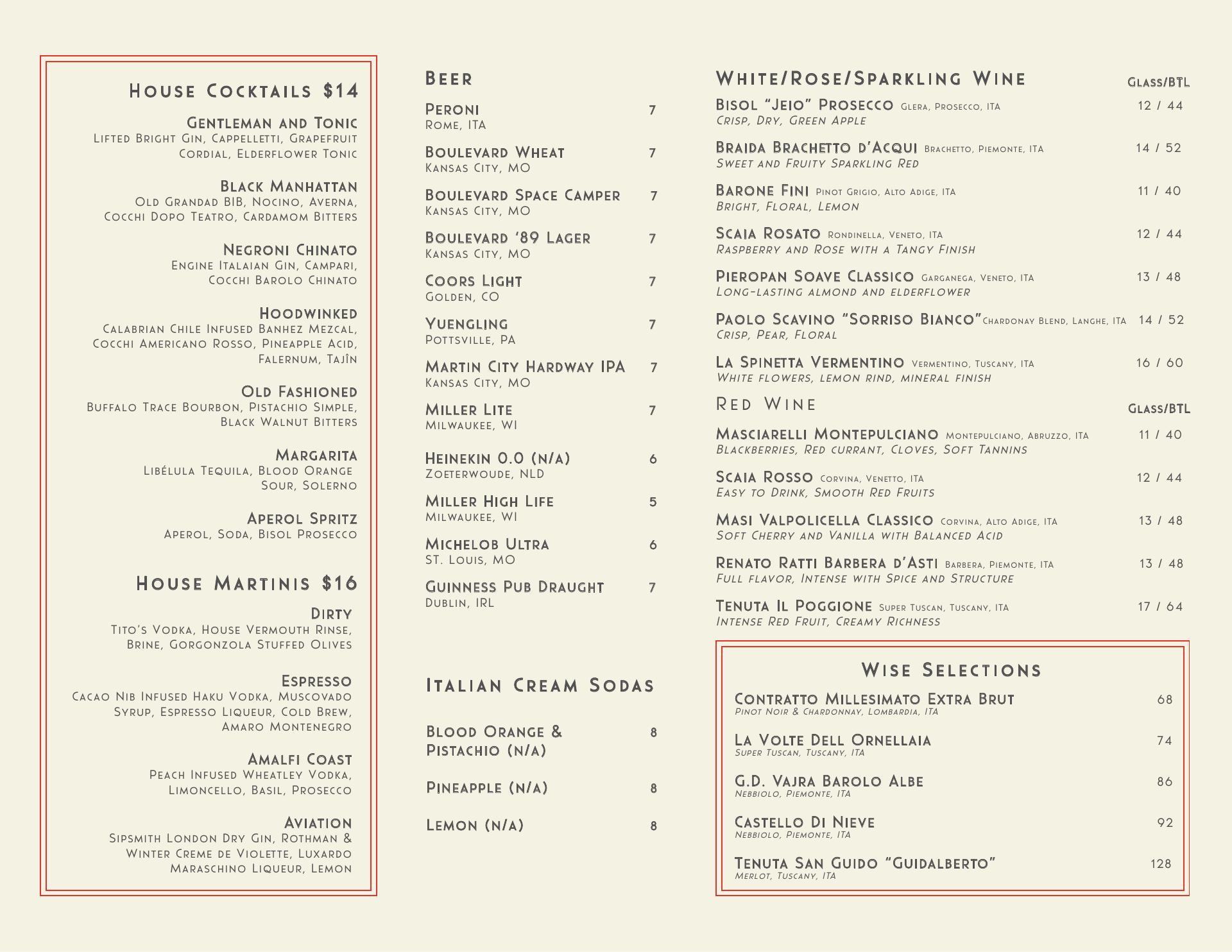 House Cocktails $14

Gentleman and Tonic
Lifted Bright Gin, Cappelletti, Grapefruit Cordial, Elderflower Tonic

Black Manhattan
Old Grandad BIB, Nocino, Averna, Cocchi Dopo Teatro, Cardamom Bitters

Negroni Chinato
Engine Italaian Gin, Campari, Cocchi Barolo Chinato

Hoodwinked
Calabrian Chile Infused Banhez Mezcal, Cocchi Americano Rosso, Pineapple Acid, Falernum, Tajîn

Old Fashioned
Buffalo Trace Bourbon, Pistachio Simple, Black Walnut Bitters

Margarita
Libélula Tequila, Blood Orange Sour, Solerno

Aperol Spritz
Aperol, Soda, Bisol Prosecco

House Martinis $16

Dirty
Tito's Vodka, House Vermouth Rinse, Brine, Gorgonzola Stuffed Olives

Espresso
Cacao Nib Infused Haku Vodka, Muscovado Syrup, Espresso Liqueur, Cold Brew, Amaro Montenegro

Amalfi Coast
Peach Infused Wheatley Vodka, Limoncello, Basil, Prosecco

Aviation
Sipsmith London Dry Gin, Rothman & Winter Creme de Violette, Luxardo Maraschino Liqueur, Lemon

Beer

Peroni 7
Rome, ITA

Boulevard Wheat 7
Kansas City, MO

Boulevard Space Camper 7
Kansas City, MO

Boulevard '89 Lager 7
Kansas City, MO

Coors Light 7
Golden, CO

Yuengling 7
Pottsville, PA

Martin City Hardway IPA 7
Kansas City, MO

Miller Lite 7
Milwaukee, WI

Heinekin 0.0 (n/a) 6
Zoeterwoude, NLD

Miller High Life 5
Milwaukee, WI

Michelob Ultra 6
St. Louis, MO

Guinness Pub Draught 7
Dublin, IRL

Italian Cream Sodas

Blood Orange & Pistachio (n/a) 8

Pineapple (n/a) 8

Lemon (n/a) 8

White/Rose/Sparkling Wine Glass/BTL

Bisol "Jeio" Prosecco Glera, Prosecco, ITA 12 / 44
Crisp, Dry, Green Apple

Braida Brachetto d'Acqui Brachetto, Piemonte, ITA 14 / 52
Sweet and Fruity Sparkling Red

Barone Fini Pinot Grigio, Alto Adige, ITA 11 / 40
Bright, Floral, Lemon

Scaia Rosato Rondinella, Veneto, ITA 12 / 44
Raspberry and Rose with a Tangy Finish

Pieropan Soave Classico Garganega, Veneto, ITA 13 / 48
Long-lasting almond and elderflower

Paolo Scavino "Sorriso Bianco" Chardonay Blend, Langhe, ITA 14 / 52
Crisp, Pear, Floral

La Spinetta Vermentino Vermentino, Tuscany, ITA 16 / 60
White flowers, lemon rind, mineral finish

Red Wine Glass/BTL

Masciarelli Montepulciano Montepulciano, Abruzzo, ITA 11 / 40
Blackberries, Red currant, Cloves, Soft Tannins

Scaia Rosso Corvina, Venetto, ITA 12 / 44
Easy to Drink, Smooth Red Fruits

Masi Valpolicella Classico Corvina, Alto Adige, ITA 13 / 48
Soft Cherry and Vanilla with Balanced Acid

Renato Ratti Barbera d'Asti Barbera, Piemonte, ITA 13 / 48
Full flavor, Intense with Spice and Structure

Tenuta Il Poggione Super Tuscan, Tuscany, ITA 17 / 64
Intense Red Fruit, Creamy Richness

Wise Selections

Contratto Millesimato Extra Brut 68
Pinot Noir & Chardonnay, Lombardia, ITA

La Volte Dell Ornellaia 74
Super Tuscan, Tuscany, ITA

G.D. Vajra Barolo Albe 86
Nebbiolo, Piemonte, ITA

Castello Di Nieve 92
Nebbiolo, Piemonte, ITA

Tenuta San Guido "Guidalberto" 128
Merlot, Tuscany, ITA